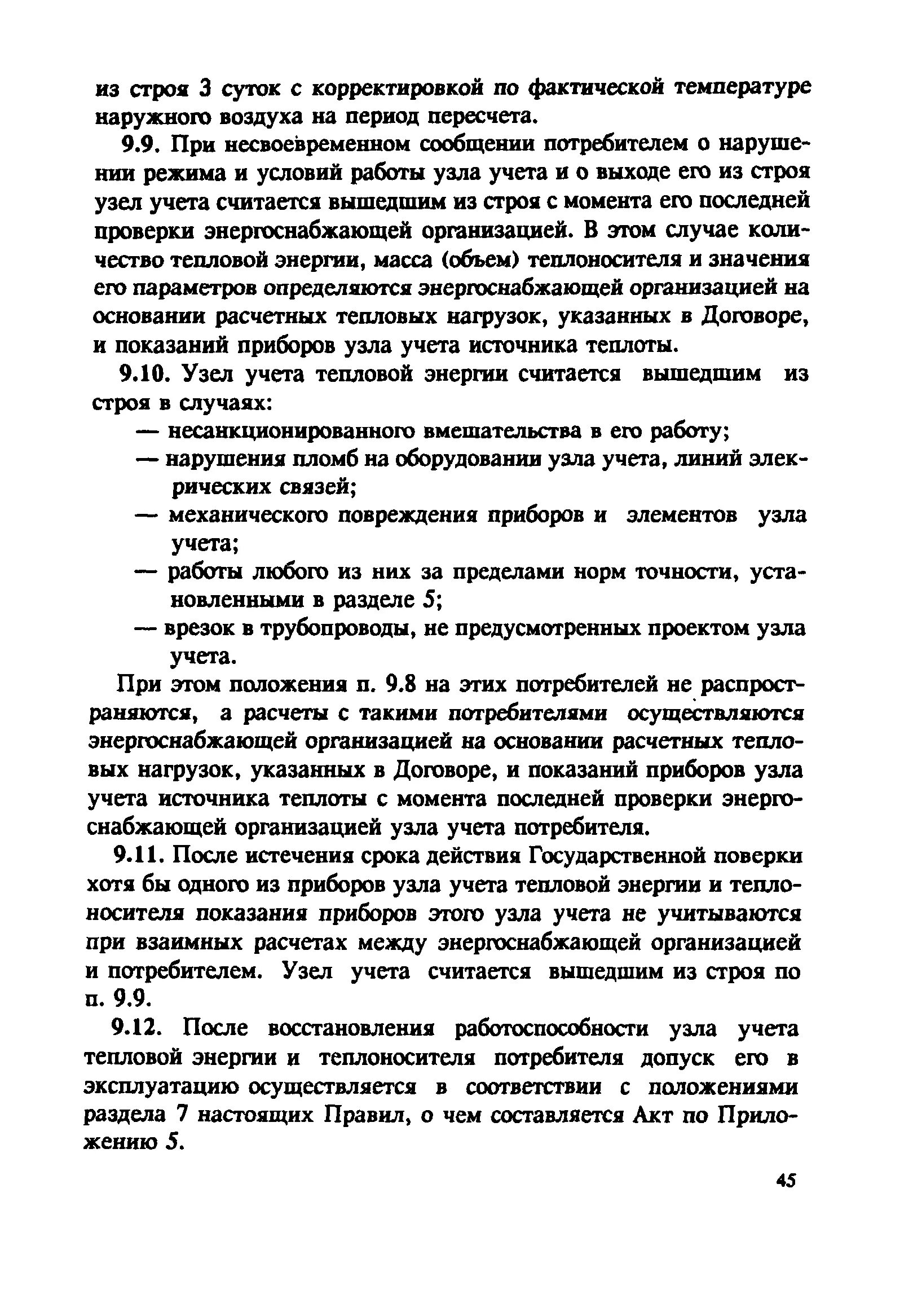 из строя 3 суток с корректировкой по фактической температуре наружного воздуха на период пересчета.

9.9. При несвоевременном сообщении потребителем о нарушении режима и условий работы узла учета и о выходе его из строя узел учета считается вышедшим из строя с момента его последней проверки энергоснабжающей организацией. В этом случае количество тепловой энергии, масса (объем) теплоносителя и значения его параметров определяются энергоснабжающей организацией на основании расчетных тепловых нагрузок, указанных в Договоре, и показаний приборов узла учета источника теплоты.

9.10. Узел учета тепловой энергии считается вышедшим из строя в случаях:

— несанкционированного вмешательства в его работу;

— нарушения пломб на оборудовании узла учета, линий элекрических связей;

— механического повреждения приборов и элементов узла учета;

— работы любого из них за пределами норм точности, установленными в разделе 5;

— врезок в трубопроводы, не предусмотренных проектом узла учета.

При этом положения п. 9.8 на этих потребителей не распространяются, а расчеты с такими потребителями осуществляются энергоснабжающей организацией на основании расчетных тепловых нагрузок, указанных в Договоре, и показаний приборов узла учета источника теплоты с момента последней проверки энергоснабжающей организацией узла учета потребителя.

9.11. После истечения срока действия Государственной поверки хотя бы одного из приборов узла учета тепловой энергии и теплоносителя показания приборов этого узла учета не учитываются при взаимных расчетах между энергоснабжающей организацией и потребителем. Узел учета считается вышедшим из строя по п. 9.9.

9.12. После восстановления работоспособности узла учета тепловой энергии и теплоносителя потребителя допуск его в эксплуатацию осуществляется в соответствии с положениями раздела 7 настоящих Правил, о чем составляется Акт по Приложению 5.

45